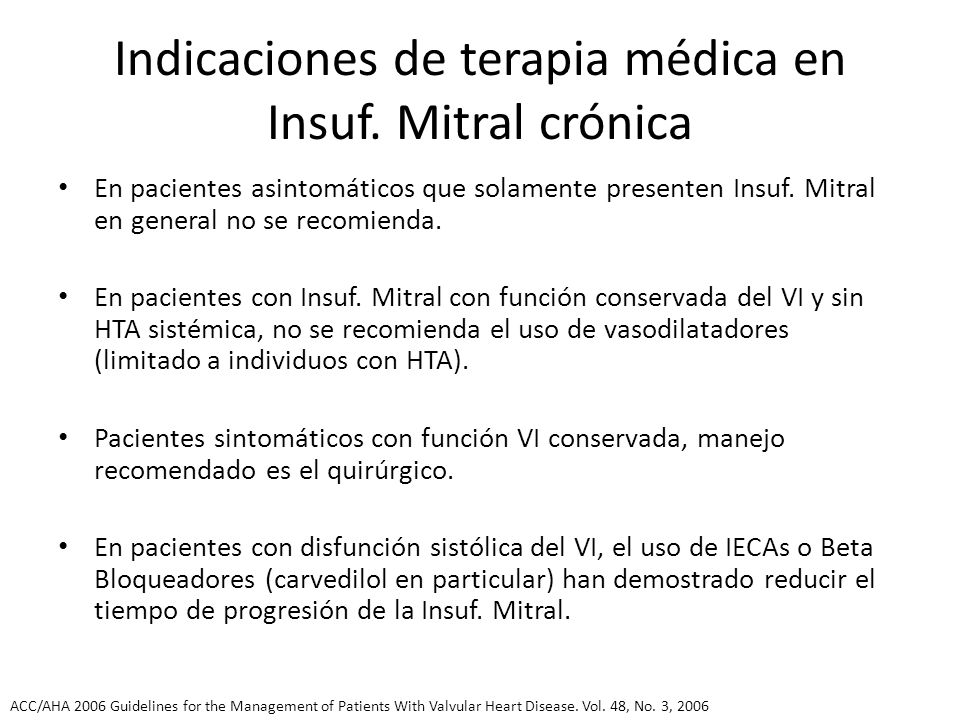 Indicaciones de terapia médica en Insuf. Mitral crónica

• En pacientes asintomáticos que solamente presenten Insuf. Mitral en general no se recomienda.

• En pacientes con Insuf. Mitral con función conservada del VI y sin HTA sistémica, no se recomienda el uso de vasodilatadores (limitado a individuos con HTA).

• Pacientes sintomáticos con función VI conservada, manejo recomendado es el quirúrgico.

• En pacientes con disfunción sistólica del VI, el uso de IECAs o Beta Bloqueadores (carvedilol en particular) han demostrado reducir el tiempo de progresión de la Insuf. Mitral.

ACC/AHA 2006 Guidelines for the Management of Patients With Valvular Heart Disease. Vol. 48, No. 3, 2006